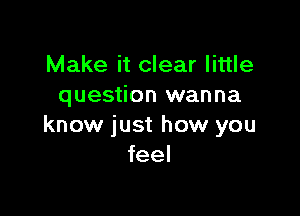 Make it clear little question wanna know just how you feel